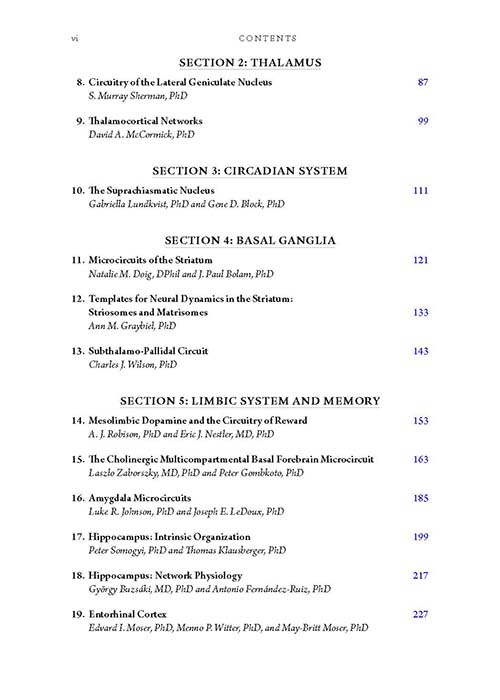 vi CONTENTS

SECTION 2: THALAMUS

8. Circuitry of the Lateral Geniculate Nucleus 87
S. Murray Sherman, PhD

9. Thalamocortical Networks 99
David A. McCormick, PhD

SECTION 3: CIRCADIAN SYSTEM

10. The Suprachiasmatic Nucleus 111
Gabriella Lundkvist, PhD and Gene D. Block, PhD

SECTION 4: BASAL GANGLIA

11. Microcircuits of the Striatum 121
Natalie M. Doig, DPhil and J. Paul Bolam, PhD

12. Templates for Neural Dynamics in the Striatum: Striosomes and Matrisomes 133
Ann M. Graybiel, PhD

13. Subthalamo-Pallidal Circuit 143
Charles J. Wilson, PhD

SECTION 5: LIMBIC SYSTEM AND MEMORY

14. Mesolimbic Dopamine and the Circuitry of Reward 153
A. J. Robison, PhD and Eric J. Nestler, MD, PhD

15. The Cholinergic Multicompartmental Basal Forebrain Microcircuit 163
Laszlo Zaborszky, MD, PhD and Peter Gombkoto, PhD

16. Amygdala Microcircuits 185
Luke R. Johnson, PhD and Joseph E. LeDoux, PhD

17. Hippocampus: Intrinsic Organization 199
Peter Somogyi, PhD and Thomas Klausberger, PhD

18. Hippocampus: Network Physiology 217
György Buzsáki, MD, PhD and Antonio Fernández-Ruiz, PhD

19. Entorhinal Cortex 227
Edvard I. Moser, PhD, Menno P. Witter, PhD, and May-Britt Moser, PhD